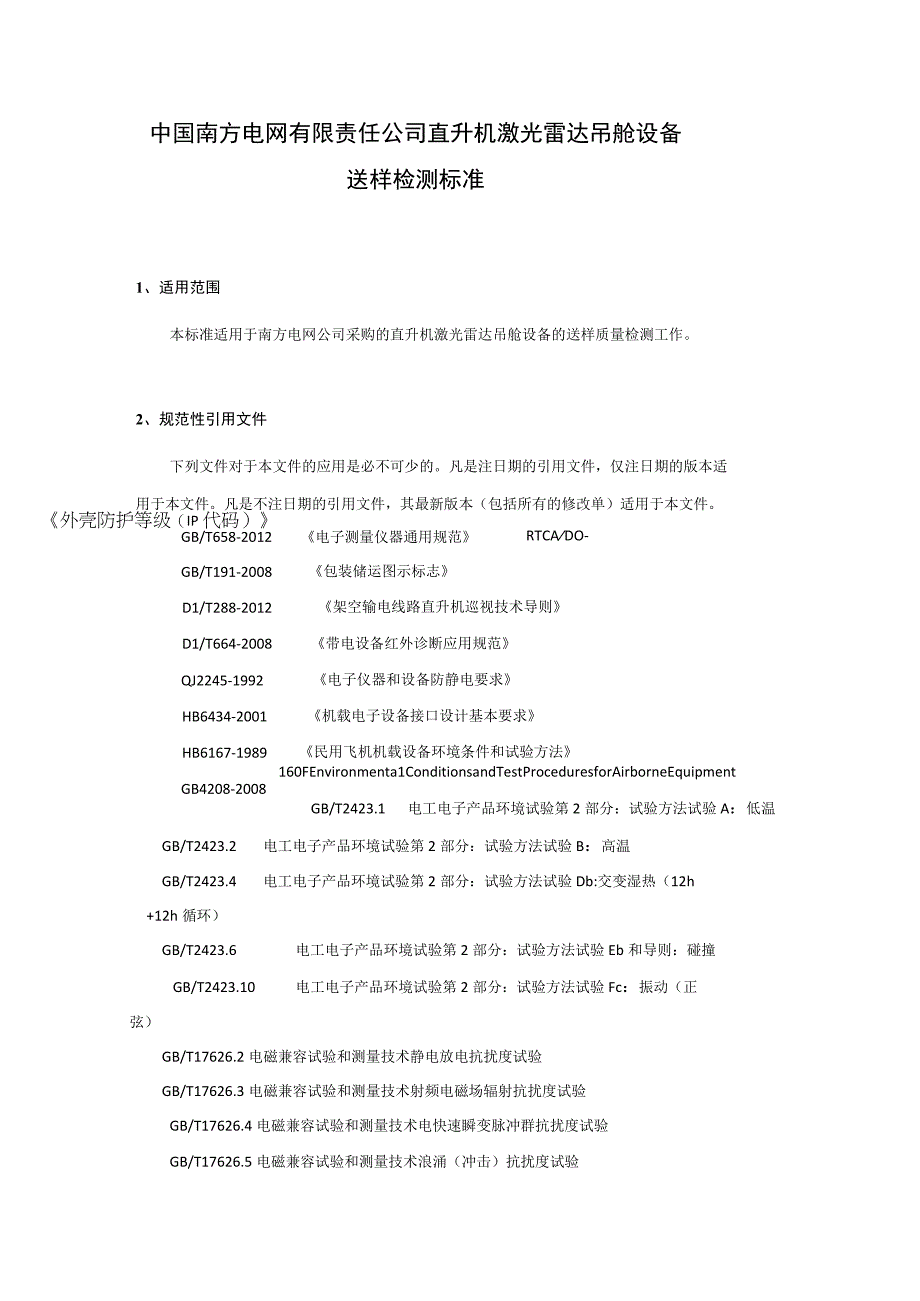 中国南方电网有限责任公司直升机激光雷达吊舱设备

送样检测标准

1、适用范围

本标准适用于南方电网公司采购的直升机激光雷达吊舱设备的送样质量检测工作。

2、规范性引用文件

下列文件对于本文件的应用是必不可少的。凡是注日期的引用文件，仅注日期的版本适用于本文件。凡是不注日期的引用文件，其最新版本（包括所有的修改单）适用于本文件。

《外壳防护等级（IP代码）》

GB/T658-2012 《电子测量仪器通用规范》 RTCA/DO-

GB/T191-2008 《包装储运图示标志》

D1/T288-2012 《架空输电线路直升机巡视技术导则》

D1/T664-2008 《带电设备红外诊断应用规范》

QJ2245-1992 《电子仪器和设备防静电要求》

HB6434-2001 《机载电子设备接口设计基本要求》

HB6167-1989 《民用飞机机载设备环境条件和试验方法》

160FEnvironmenta1ConditionsandTestProceduresforAirborneEquipment

GB4208-2008

GB/T2423.1 电工电子产品环境试验第2部分：试验方法试验A：低温

GB/T2423.2 电工电子产品环境试验第2部分：试验方法试验B：高温

GB/T2423.4 电工电子产品环境试验第2部分：试验方法试验Db:交变湿热（12h+12h循环）

GB/T2423.6 电工电子产品环境试验第2部分：试验方法试验Eb和导则：碰撞

GB/T2423.10 电工电子产品环境试验第2部分：试验方法试验Fc：振动（正弦）

GB/T17626.2电磁兼容试验和测量技术静电放电抗扰度试验

GB/T17626.3电磁兼容试验和测量技术射频电磁场辐射抗扰度试验

GB/T17626.4电磁兼容试验和测量技术电快速瞬变脉冲群抗扰度试验

GB/T17626.5电磁兼容试验和测量技术浪涌（冲击）抗扰度试验